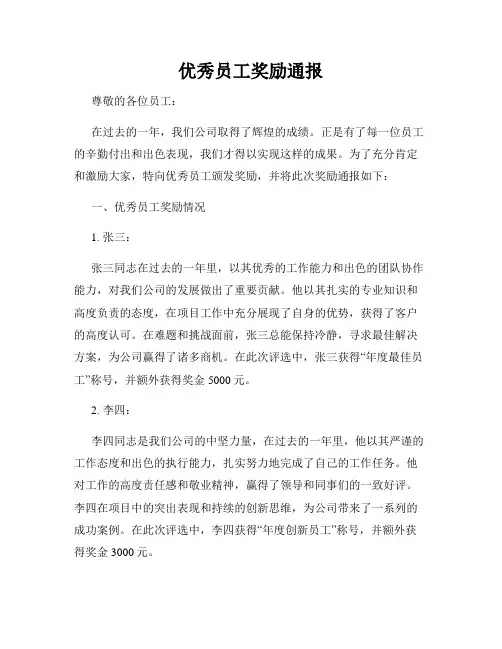 优秀员工奖励通报

尊敬的各位员工：

在过去的一年，我们公司取得了辉煌的成绩。正是有了每一位员工的辛勤付出和出色表现，我们才得以实现这样的成果。为了充分肯定和激励大家，特向优秀员工颁发奖励，并将此次奖励通报如下：

一、优秀员工奖励情况

1. 张三：

张三同志在过去的一年里，以其优秀的工作能力和出色的团队协作能力，对我们公司的发展做出了重要贡献。他以其扎实的专业知识和高度负责的态度，在项目工作中充分展现了自身的优势，获得了客户的高度认可。在难题和挑战面前，张三总能保持冷静，寻求最佳解决方案，为公司赢得了诸多商机。在此次评选中，张三获得“年度最佳员工”称号，并额外获得奖金 5000 元。

2. 李四：

李四同志是我们公司的中坚力量，在过去的一年里，他以其严谨的工作态度和出色的执行能力，扎实努力地完成了自己的工作任务。他对工作的高度责任感和敬业精神，赢得了领导和同事们的一致好评。李四在项目中的突出表现和持续的创新思维，为公司带来了一系列的成功案例。在此次评选中，李四获得“年度创新员工”称号，并额外获得奖金 3000 元。